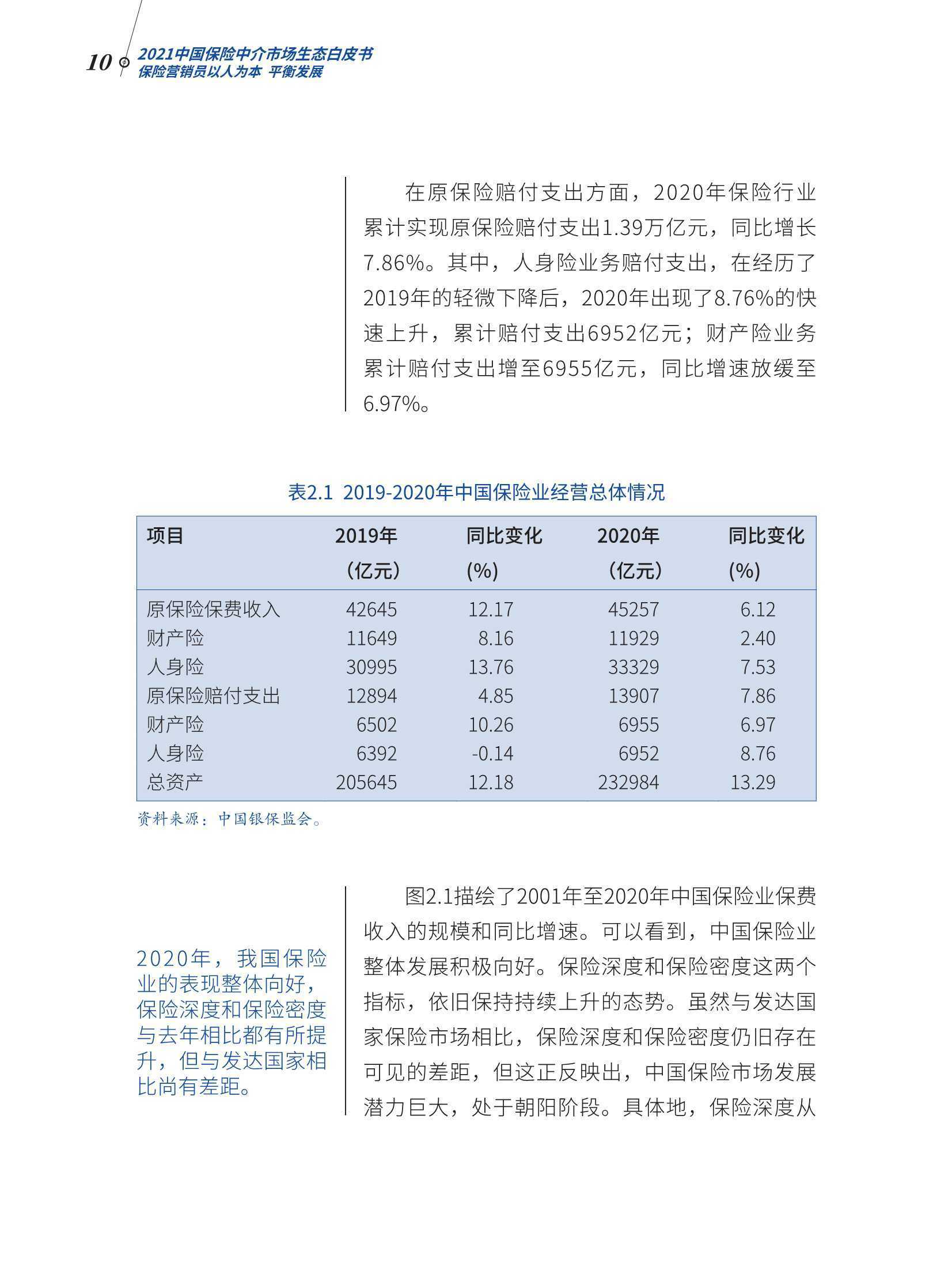 10 2021中国保险中介市场生态白皮书
保险营销员以人为本 平衡发展

在原保险赔付支出方面，2020年保险行业累计实现原保险赔付支出1.39万亿元，同比增长7.86%。其中，人身险业务赔付支出，在经历了2019年的轻微下降后，2020年出现了8.76%的快速上升，累计赔付支出6952亿元；财产险业务累计赔付支出增至6955亿元，同比增速放缓至6.97%。

表2.1 2019-2020年中国保险业经营总体情况

| 项目 | 2019年（亿元） | 同比变化(%) | 2020年（亿元） | 同比变化(%) |
|---|---|---|---|---|
| 原保险保费收入 | 42645 | 12.17 | 45257 | 6.12 |
| 财产险 | 11649 | 8.16 | 11929 | 2.40 |
| 人身险 | 30995 | 13.76 | 33329 | 7.53 |
| 原保险赔付支出 | 12894 | 4.85 | 13907 | 7.86 |
| 财产险 | 6502 | 10.26 | 6955 | 6.97 |
| 人身险 | 6392 | -0.14 | 6952 | 8.76 |
| 总资产 | 205645 | 12.18 | 232984 | 13.29 |

资料来源：中国银保监会。

2020年，我国保险业的表现整体向好，保险深度和保险密度与去年相比都有所提升，但与发达国家相比尚有差距。

图2.1描绘了2001年至2020年中国保险业保费收入的规模和同比增速。可以看到，中国保险业整体发展积极向好。保险深度和保险密度这两个指标，依旧保持持续上升的态势。虽然与发达国家保险市场相比，保险深度和保险密度仍旧存在可见的差距，但这正反映出，中国保险市场发展潜力巨大，处于朝阳阶段。具体地，保险深度从